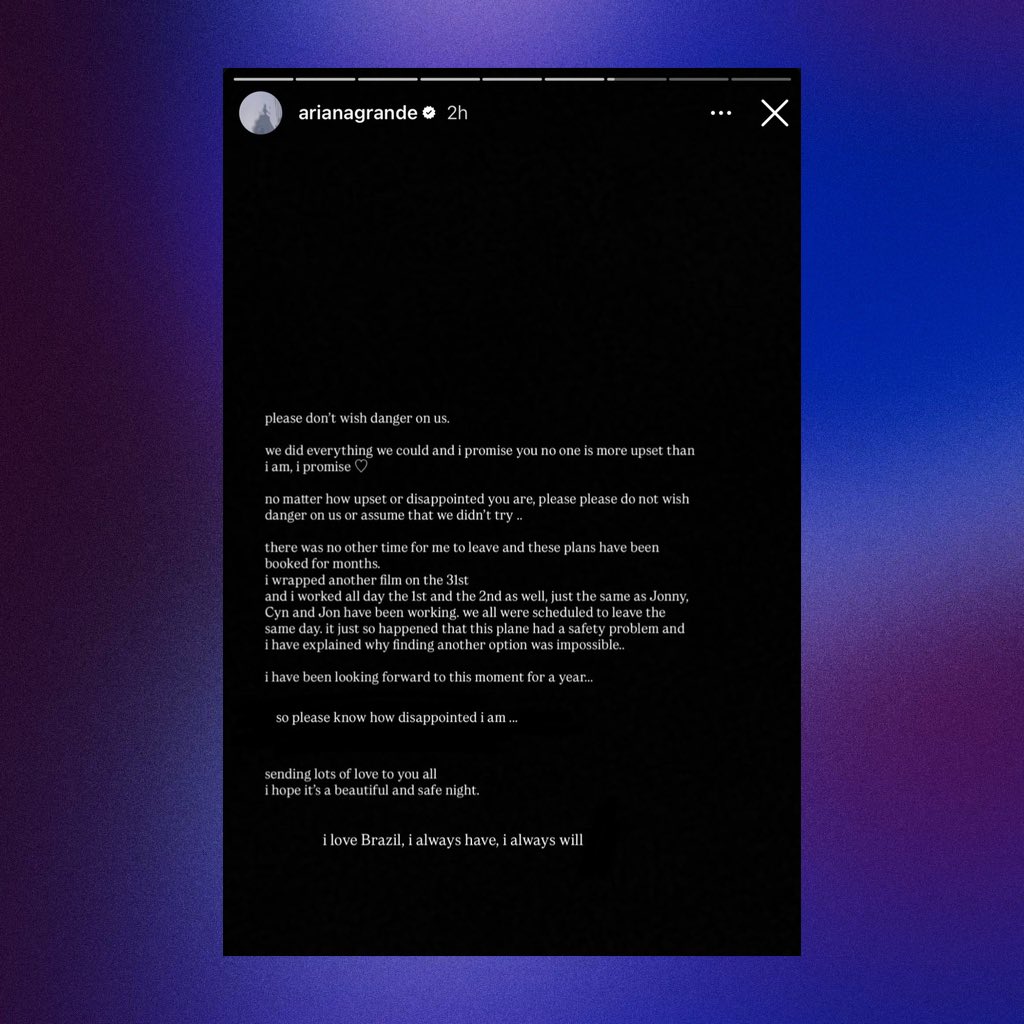 arianagrande 2h

please don't wish danger on us.

we did everything we could and i promise you no one is more upset than i am, i promise ♡

no matter how upset or disappointed you are, please please do not wish danger on us or assume that we didn't try ..

there was no other time for me to leave and these plans have been booked for months.
i wrapped another film on the 31st
and i worked all day the 1st and the 2nd as well, just the same as Jonny, Cyn and Jon have been working. we all were scheduled to leave the same day. it just so happened that this plane had a safety problem and i have explained why finding another option was impossible..

i have been looking forward to this moment for a year...

so please know how disappointed i am ...

sending lots of love to you all
i hope it's a beautiful and safe night.

i love Brazil, i always have, i always will